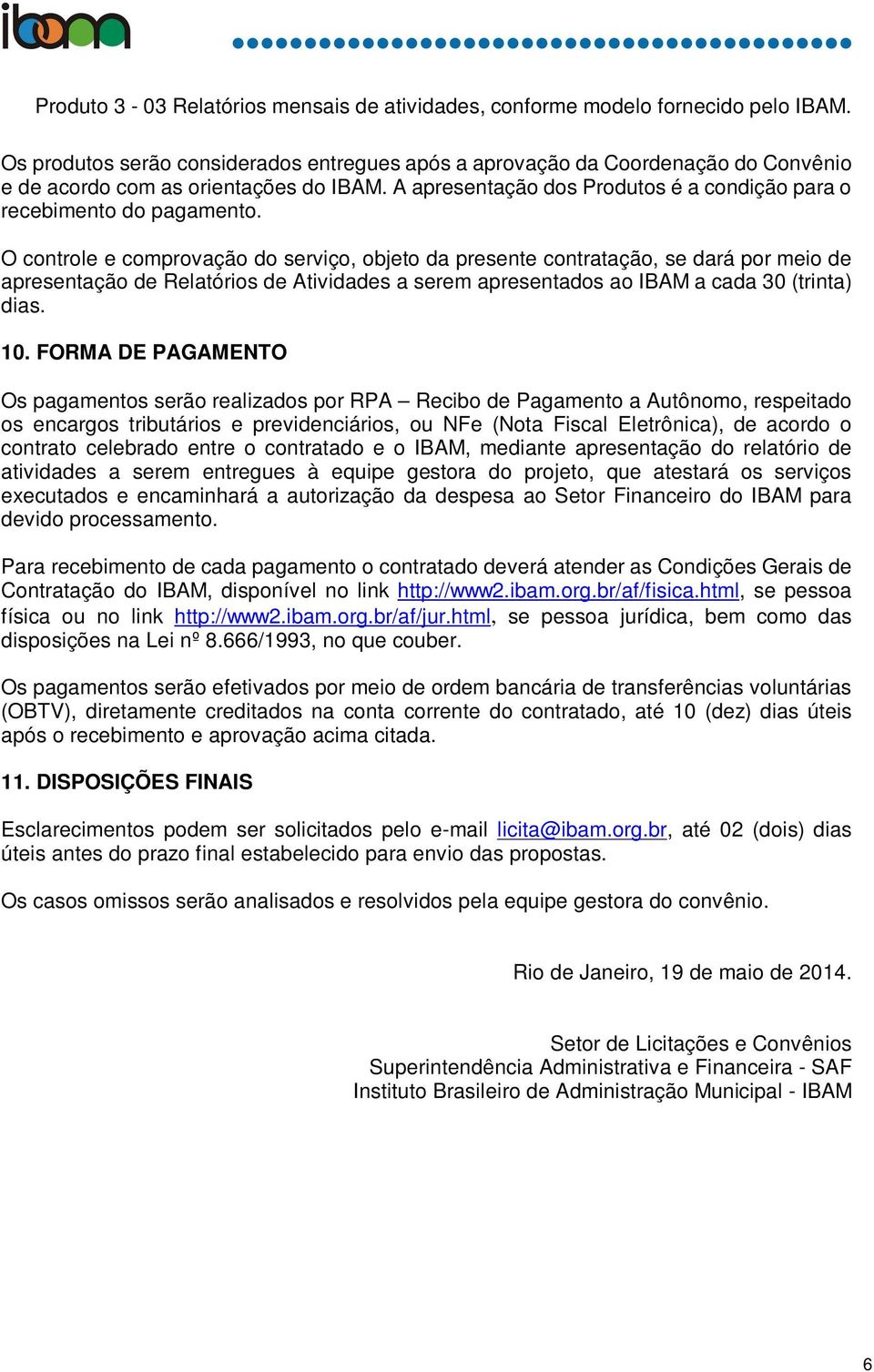 ibam

Produto 3 - 03 Relatórios mensais de atividades, conforme modelo fornecido pelo IBAM.

Os produtos serão considerados entregues após a aprovação da Coordenação do Convênio e de acordo com as orientações do IBAM. A apresentação dos Produtos é a condição para o recebimento do pagamento.

O controle e comprovação do serviço, objeto da presente contratação, se dará por meio de apresentação de Relatórios de Atividades a serem apresentados ao IBAM a cada 30 (trinta) dias.

10. FORMA DE PAGAMENTO

Os pagamentos serão realizados por RPA – Recibo de Pagamento a Autônomo, respeitado os encargos tributários e previdenciários, ou NFe (Nota Fiscal Eletrônica), de acordo o contrato celebrado entre o contratado e o IBAM, mediante apresentação do relatório de atividades a serem entregues à equipe gestora do projeto, que atestará os serviços executados e encaminhará a autorização da despesa ao Setor Financeiro do IBAM para devido processamento.

Para recebimento de cada pagamento o contratado deverá atender as Condições Gerais de Contratação do IBAM, disponível no link http://www2.ibam.org.br/af/fisica.html, se pessoa física ou no link http://www2.ibam.org.br/af/jur.html, se pessoa jurídica, bem como das disposições na Lei nº 8.666/1993, no que couber.

Os pagamentos serão efetivados por meio de ordem bancária de transferências voluntárias (OBTV), diretamente creditados na conta corrente do contratado, até 10 (dez) dias úteis após o recebimento e aprovação acima citada.

11. DISPOSIÇÕES FINAIS

Esclarecimentos podem ser solicitados pelo e-mail licita@ibam.org.br, até 02 (dois) dias úteis antes do prazo final estabelecido para envio das propostas.

Os casos omissos serão analisados e resolvidos pela equipe gestora do convênio.

Rio de Janeiro, 19 de maio de 2014.

Setor de Licitações e Convênios
Superintendência Administrativa e Financeira - SAF
Instituto Brasileiro de Administração Municipal - IBAM

6